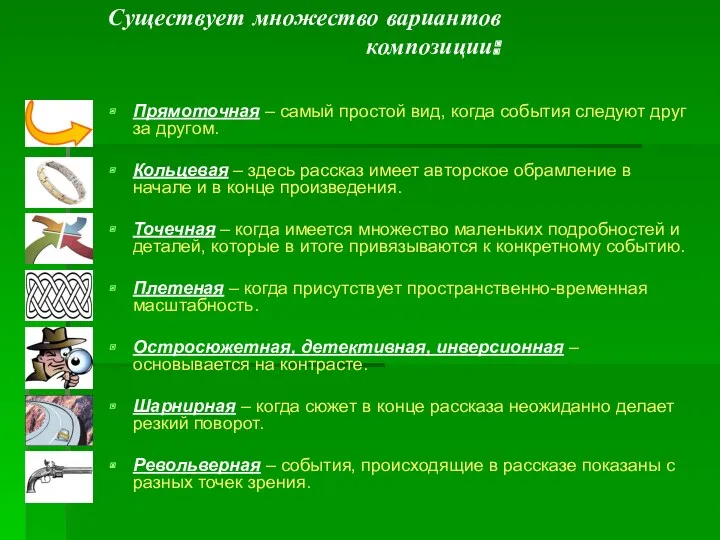 Существует множество вариантов композиции:

Прямоточная – самый простой вид, когда события следуют друг за другом.

Кольцевая – здесь рассказ имеет авторское обрамление в начале и в конце произведения.

Точечная – когда имеется множество маленьких подробностей и деталей, которые в итоге привязываются к конкретному событию.

Плетеная – когда присутствует пространственно-временная масштабность.

Остросюжетная, детективная, инверсионная – основывается на контрасте.

Шарнирная – когда сюжет в конце рассказа неожиданно делает резкий поворот.

Револьверная – события, происходящие в рассказе показаны с разных точек зрения.